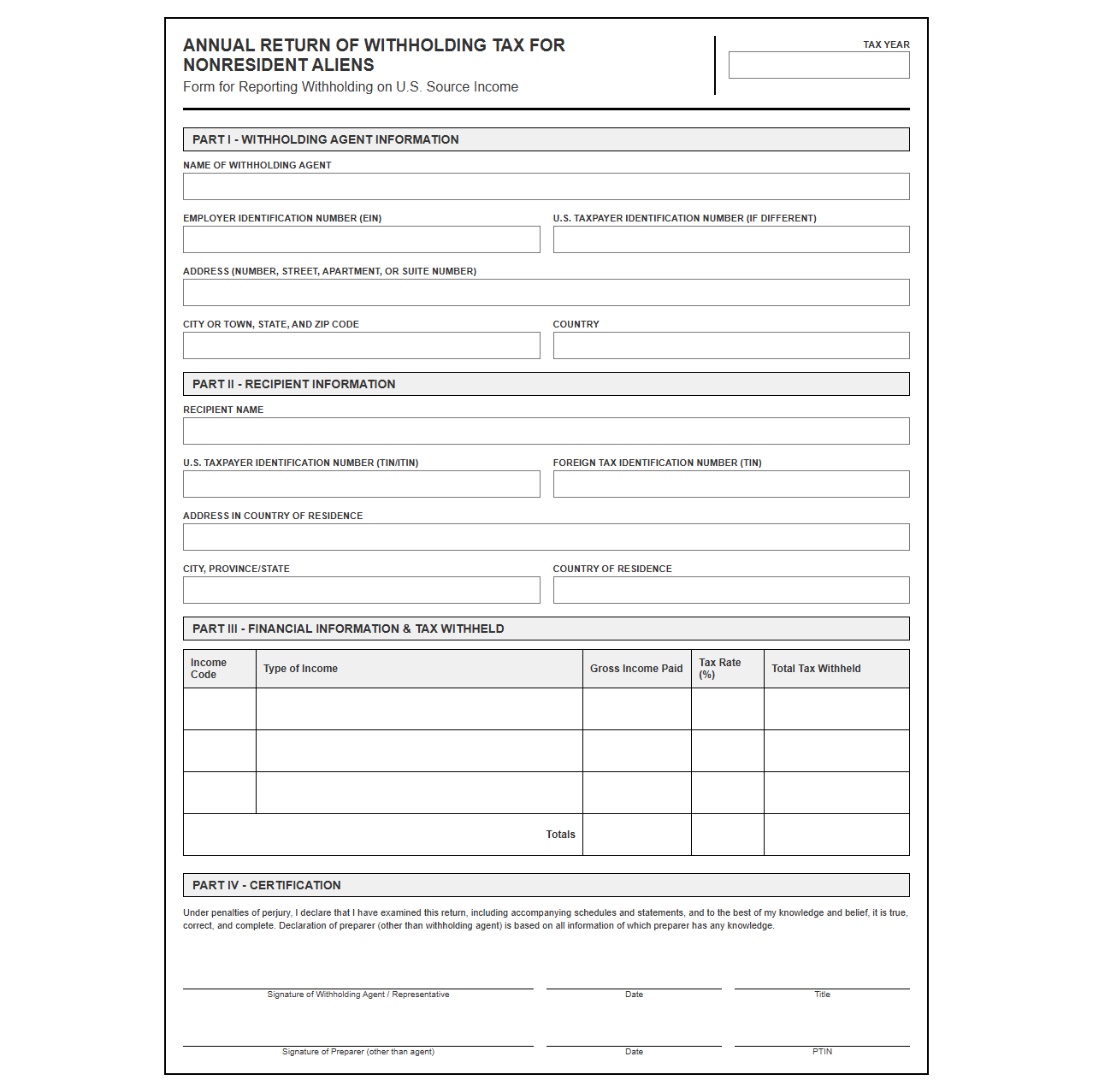 ANNUAL RETURN OF WITHHOLDING TAX FOR NONRESIDENT ALIENS
Form for Reporting Withholding on U.S. Source Income

TAX YEAR

PART I - WITHHOLDING AGENT INFORMATION

NAME OF WITHHOLDING AGENT

EMPLOYER IDENTIFICATION NUMBER (EIN)

U.S. TAXPAYER IDENTIFICATION NUMBER (IF DIFFERENT)

ADDRESS (NUMBER, STREET, APARTMENT, OR SUITE NUMBER)

CITY OR TOWN, STATE, AND ZIP CODE

COUNTRY

PART II - RECIPIENT INFORMATION

RECIPIENT NAME

U.S. TAXPAYER IDENTIFICATION NUMBER (TIN/ITIN)

FOREIGN TAX IDENTIFICATION NUMBER (TIN)

ADDRESS IN COUNTRY OF RESIDENCE

CITY, PROVINCE/STATE

COUNTRY OF RESIDENCE

PART III - FINANCIAL INFORMATION & TAX WITHHELD

| Income Code | Type of Income | Gross Income Paid | Tax Rate (%) | Total Tax Withheld |
|---|---|---|---|---|
| | | | | |
| | | | | |
| | | | | |
| Totals | | | | |

PART IV - CERTIFICATION

Under penalties of perjury, I declare that I have examined this return, including accompanying schedules and statements, and to the best of my knowledge and belief, it is true, correct, and complete. Declaration of preparer (other than withholding agent) is based on all information of which preparer has any knowledge.

Signature of Withholding Agent / Representative
Date
Title

Signature of Preparer (other than agent)
Date
PTIN